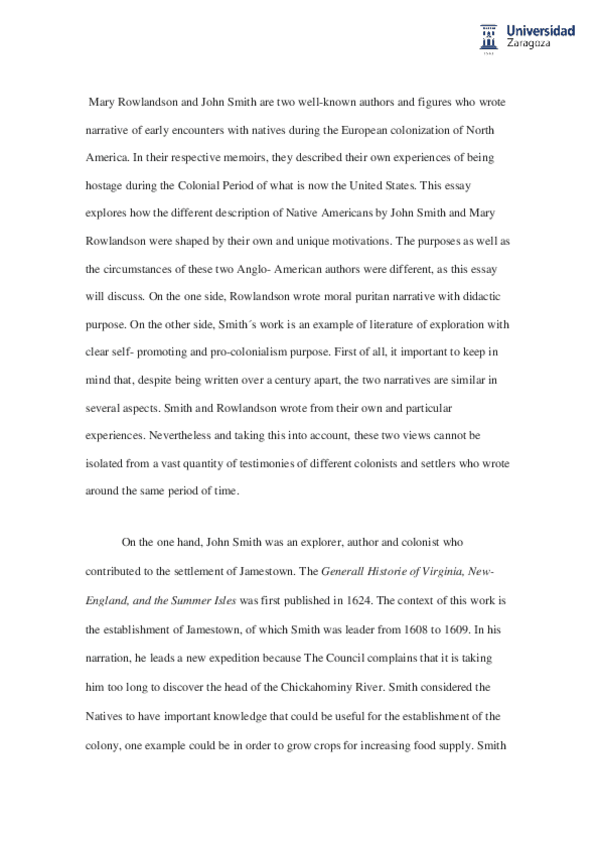 Universidad Zaragoza

Mary Rowlandson and John Smith are two well-known authors and figures who wrote narrative of early encounters with natives during the European colonization of North America. In their respective memoirs, they described their own experiences of being hostage during the Colonial Period of what is now the United States. This essay explores how the different description of Native Americans by John Smith and Mary Rowlandson were shaped by their own and unique motivations. The purposes as well as the circumstances of these two Anglo- American authors were different, as this essay will discuss. On the one side, Rowlandson wrote moral puritan narrative with didactic purpose. On the other side, Smith´s work is an example of literature of exploration with clear self- promoting and pro-colonialism purpose. First of all, it important to keep in mind that, despite being written over a century apart, the two narratives are similar in several aspects. Smith and Rowlandson wrote from their own and particular experiences. Nevertheless and taking this into account, these two views cannot be isolated from a vast quantity of testimonies of different colonists and settlers who wrote around the same period of time.

On the one hand, John Smith was an explorer, author and colonist who contributed to the settlement of Jamestown. The Generall Historie of Virginia, New-England, and the Summer Isles was first published in 1624. The context of this work is the establishment of Jamestown, of which Smith was leader from 1608 to 1609. In his narration, he leads a new expedition because The Council complains that it is taking him too long to discover the head of the Chickahominy River. Smith considered the Natives to have important knowledge that could be useful for the establishment of the colony, one example could be in order to grow crops for increasing food supply. Smith